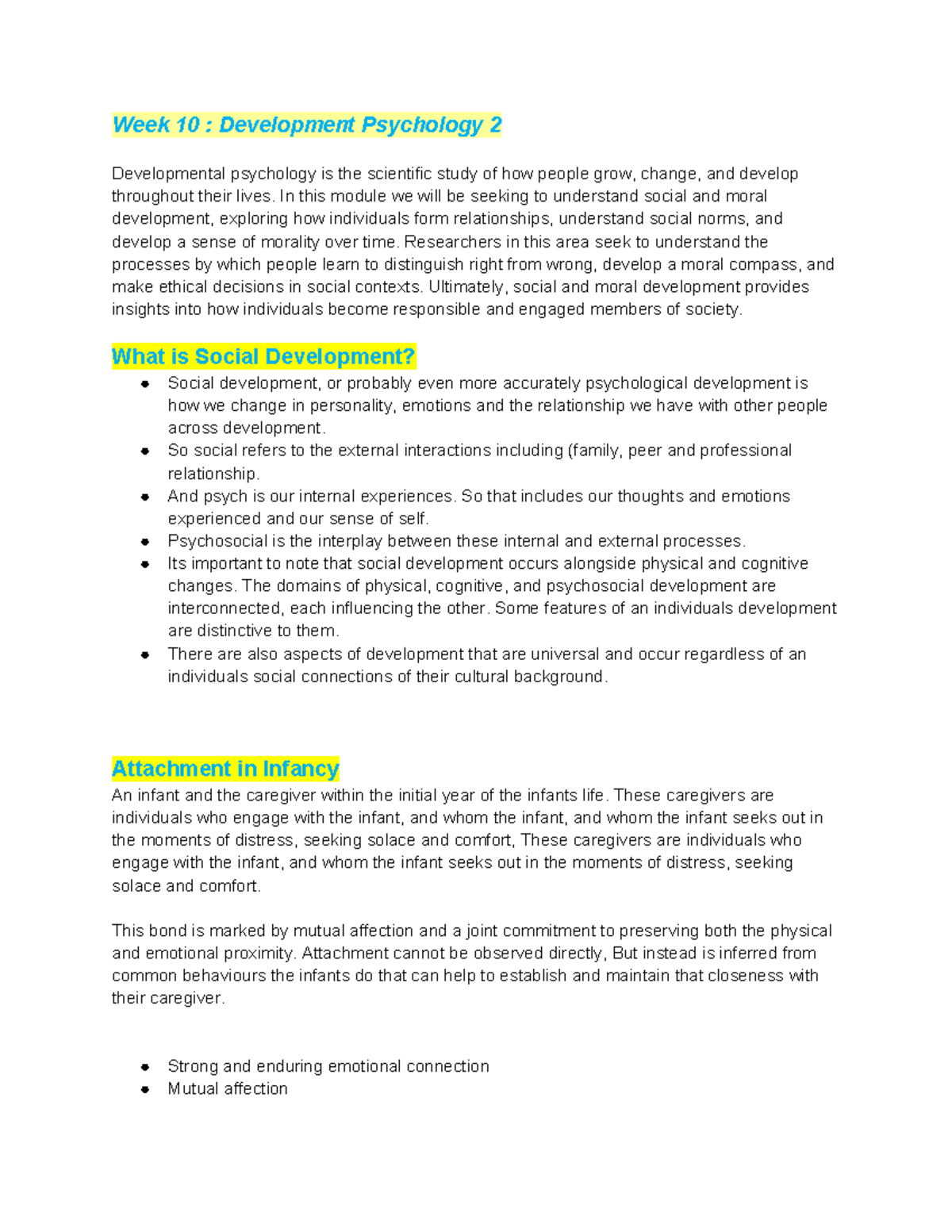 Week 10 : Development Psychology 2

Developmental psychology is the scientific study of how people grow, change, and develop throughout their lives. In this module we will be seeking to understand social and moral development, exploring how individuals form relationships, understand social norms, and develop a sense of morality over time. Researchers in this area seek to understand the processes by which people learn to distinguish right from wrong, develop a moral compass, and make ethical decisions in social contexts. Ultimately, social and moral development provides insights into how individuals become responsible and engaged members of society.

What is Social Development?

• Social development, or probably even more accurately psychological development is how we change in personality, emotions and the relationship we have with other people across development.
• So social refers to the external interactions including (family, peer and professional relationship.
• And psych is our internal experiences. So that includes our thoughts and emotions experienced and our sense of self.
• Psychosocial is the interplay between these internal and external processes.
• Its important to note that social development occurs alongside physical and cognitive changes. The domains of physical, cognitive, and psychosocial development are interconnected, each influencing the other. Some features of an individuals development are distinctive to them.
• There are also aspects of development that are universal and occur regardless of an individuals social connections of their cultural background.

Attachment in Infancy

An infant and the caregiver within the initial year of the infants life. These caregivers are individuals who engage with the infant, and whom the infant, and whom the infant seeks out in the moments of distress, seeking solace and comfort, These caregivers are individuals who engage with the infant, and whom the infant seeks out in the moments of distress, seeking solace and comfort.

This bond is marked by mutual affection and a joint commitment to preserving both the physical and emotional proximity. Attachment cannot be observed directly, But instead is inferred from common behaviours the infants do that can help to establish and maintain that closeness with their caregiver.

• Strong and enduring emotional connection
• Mutual affection